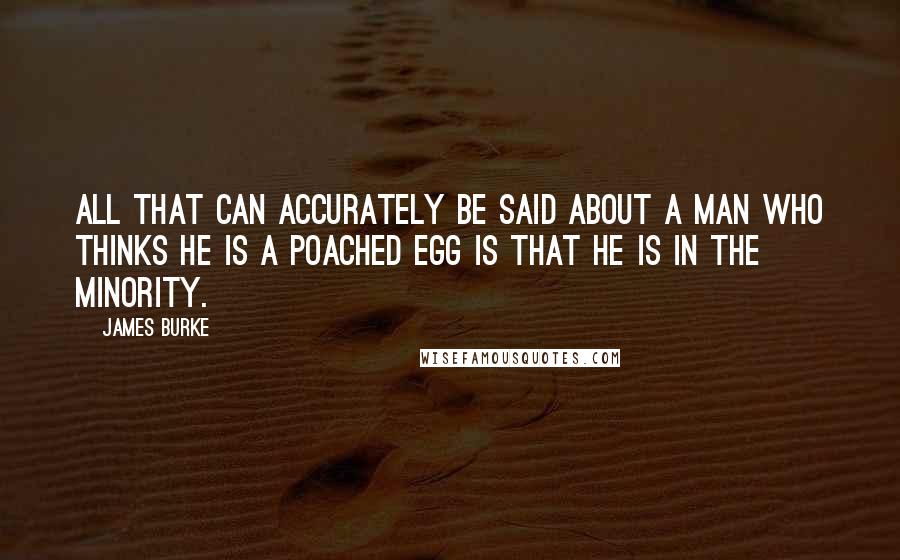 ALL THAT CAN ACCURATELY BE SAID ABOUT A MAN WHO THINKS HE IS A POACHED EGG IS THAT HE IS IN THE MINORITY.

JAMES BURKE

WISEFAMOUSQUOTES.COM